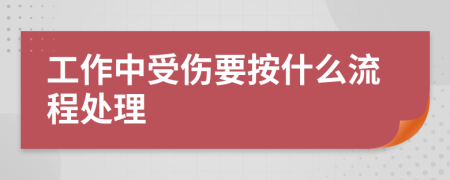 工作中受伤要按什么流程处理